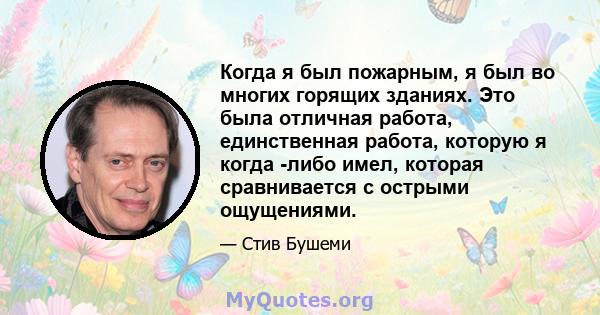 Когда я был пожарным, я был во многих горящих зданиях. Это была отличная работа, единственная работа, которую я когда -либо имел, которая сравнивается с острыми ощущениями.

— Стив Бушеми

MyQuotes.org